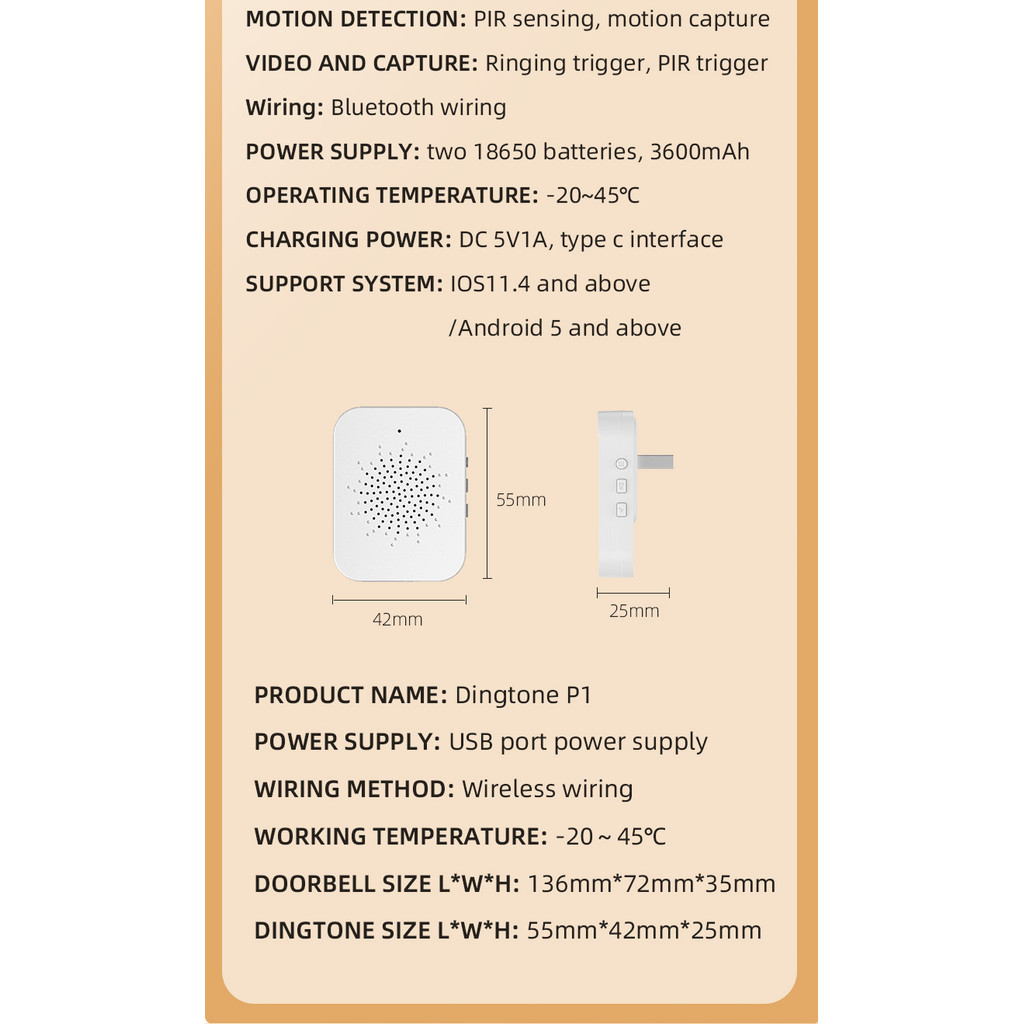 MOTION DETECTION: PIR sensing, motion capture

VIDEO AND CAPTURE: Ringing trigger, PIR trigger

Wiring: Bluetooth wiring

POWER SUPPLY: two 18650 batteries, 3600mAh

OPERATING TEMPERATURE: -20~45℃

CHARGING POWER: DC 5V1A, type c interface

SUPPORT SYSTEM: IOS11.4 and above /Android 5 and above

55mm

42mm

25mm

PRODUCT NAME: Dingtone P1

POWER SUPPLY: USB port power supply

WIRING METHOD: Wireless wiring

WORKING TEMPERATURE: -20 ~ 45℃

DOORBELL SIZE L*W*H: 136mm*72mm*35mm

DINGTONE SIZE L*W*H: 55mm*42mm*25mm